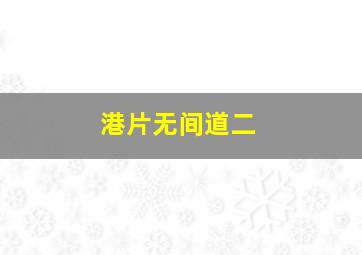 港片无间道二